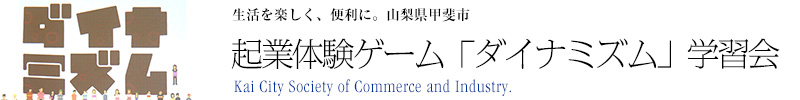 ダイナミズム

生活を楽しく、便利に。山梨県甲斐市

起業体験ゲーム「ダイナミズム」学習会

Kai City Society of Commerce and Industry.